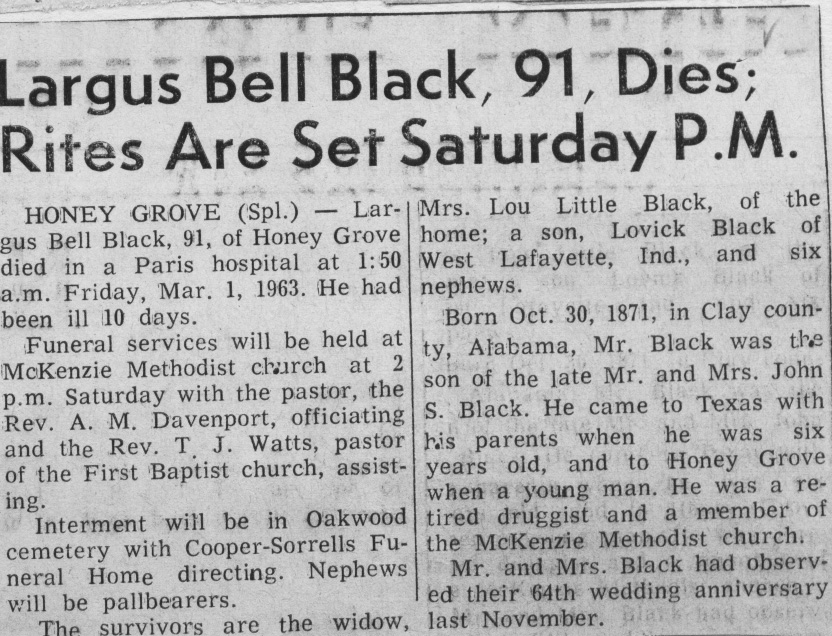 Largus Bell Black, 91, Dies; Rites Are Set Saturday P.M.

HONEY GROVE (Spl.) — Largus Bell Black, 91, of Honey Grove died in a Paris hospital at 1:50 a.m. Friday, Mar. 1, 1963. He had been ill 10 days.

Funeral services will be held at McKenzie Methodist church at 2 p.m. Saturday with the pastor, the Rev. A. M. Davenport, officiating and the Rev. T. J. Watts, pastor of the First Baptist church, assisting.

Interment will be in Oakwood cemetery with Cooper-Sorrells Funeral Home directing. Nephews will be pallbearers.

The survivors are the widow, Mrs. Lou Little Black, of the home; a son, Lovick Black of West Lafayette, Ind., and six nephews.

Born Oct. 30, 1871, in Clay county, Alabama, Mr. Black was the son of the late Mr. and Mrs. John S. Black. He came to Texas with his parents when he was six years old, and to Honey Grove when a young man. He was a retired druggist and a member of the McKenzie Methodist church.

Mr. and Mrs. Black had observed their 64th wedding anniversary last November.